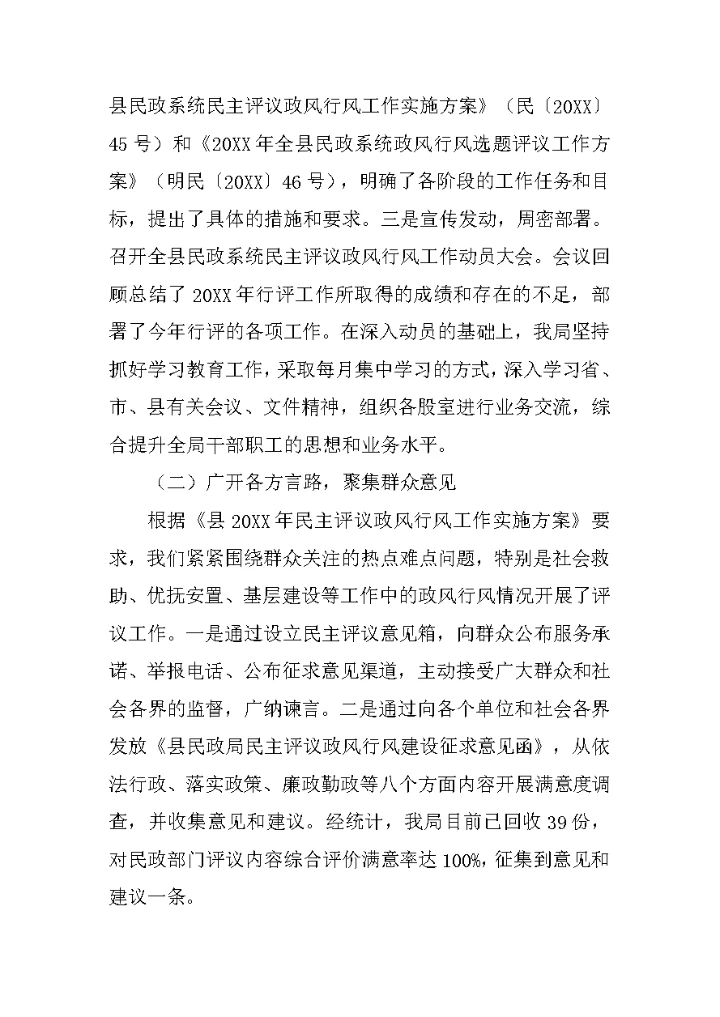 县民政系统民主评议政风行风工作实施方案》（民〔20XX〕45号）和《20XX年全县民政系统政风行风选题评议工作方案》（明民〔20XX〕46号），明确了各阶段的工作任务和目标，提出了具体的措施和要求。三是宣传发动，周密部署。召开全县民政系统民主评议政风行风工作动员大会。会议回顾总结了20XX年行评工作所取得的成绩和存在的不足，部署了今年行评的各项工作。在深入动员的基础上，我局坚持抓好学习教育工作，采取每月集中学习的方式，深入学习省、市、县有关会议、文件精神，组织各股室进行业务交流，综合提升全局干部职工的思想和业务水平。

（二）广开各方言路，聚集群众意见

根据《县20XX年民主评议政风行风工作实施方案》要求，我们紧紧围绕群众关注的热点难点问题，特别是社会救助、优抚安置、基层建设等工作中的政风行风情况开展了评议工作。一是通过设立民主评议意见箱，向群众公布服务承诺、举报电话、公布征求意见渠道，主动接受广大群众和社会各界的监督，广纳谏言。二是通过向各个单位和社会各界发放《县民政局民主评议政风行风建设征求意见函》，从依法行政、落实政策、廉政勤政等八个方面内容开展满意度调查，并收集意见和建议。经统计，我局目前已回收39份，对民政部门评议内容综合评价满意率达100%，征集到意见和建议一条。